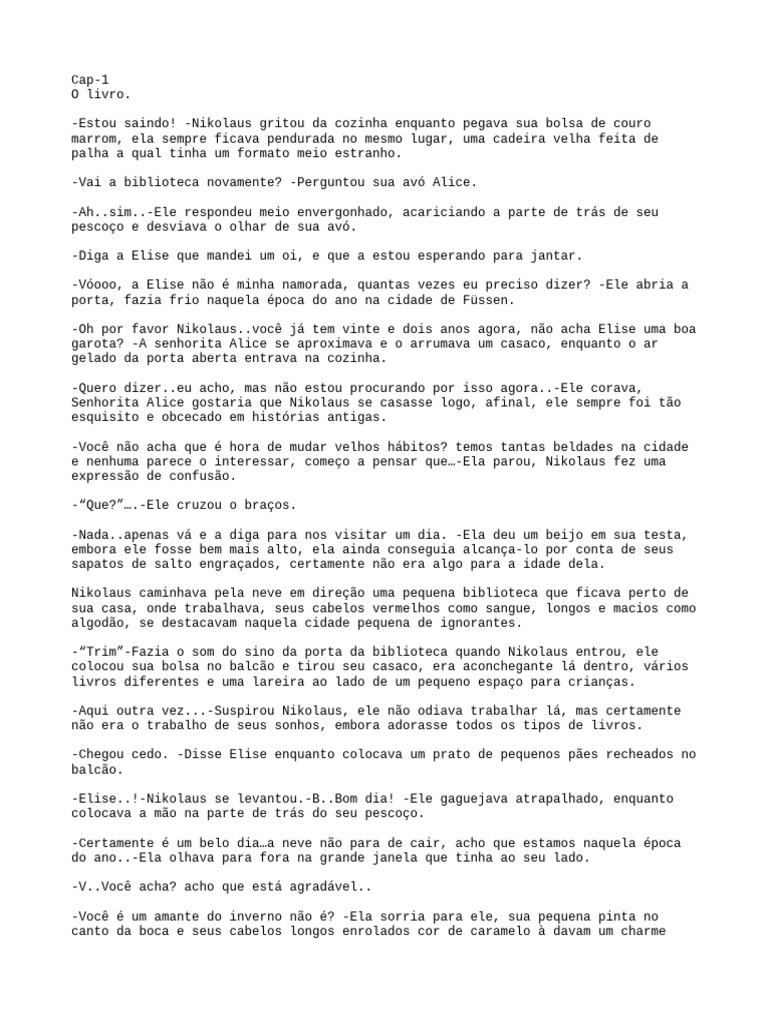 Cap-1
O livro.

-Estou saindo! -Nikolaus gritou da cozinha enquanto pegava sua bolsa de couro marrom, ela sempre ficava pendurada no mesmo lugar, uma cadeira velha feita de palha a qual tinha um formato meio estranho.

-Vai a biblioteca novamente? -Perguntou sua avó Alice.

-Ah..sim..-Ele respondeu meio envergonhado, acariciando a parte de trás de seu pescoço e desviava o olhar de sua avó.

-Diga a Elise que mandei um oi, e que a estou esperando para jantar.

-Vóooo, a Elise não é minha namorada, quantas vezes eu preciso dizer? -Ele abria a porta, fazia frio naquela época do ano na cidade de Füssen.

-Oh por favor Nikolaus..você já tem vinte e dois anos agora, não acha Elise uma boa garota? -A senhorita Alice se aproximava e o arrumava um casaco, enquanto o ar gelado da porta aberta entrava na cozinha.

-Quero dizer..eu acho, mas não estou procurando por isso agora..-Ele corava, Senhorita Alice gostaria que Nikolaus se casasse logo, afinal, ele sempre foi tão esquisito e obcecado em histórias antigas.

-Você não acha que é hora de mudar velhos hábitos? temos tantas beldades na cidade e nenhuma parece o interessar, começo a pensar que…-Ela parou, Nikolaus fez uma expressão de confusão.

-“Que?”….-Ele cruzou o braços.

-Nada..apenas vá e a diga para nos visitar um dia. -Ela deu um beijo em sua testa, embora ele fosse bem mais alto, ela ainda conseguia alcança-lo por conta de seus sapatos de salto engraçados, certamente não era algo para a idade dela.

Nikolaus caminhava pela neve em direção uma pequena biblioteca que ficava perto de sua casa, onde trabalhava, seus cabelos vermelhos como sangue, longos e macios como algodão, se destacavam naquela cidade pequena de ignorantes.

-“Trim”-Fazia o som do sino da porta da biblioteca quando Nikolaus entrou, ele colocou sua bolsa no balcão e tirou seu casaco, era aconchegante lá dentro, vários livros diferentes e uma lareira ao lado de um pequeno espaço para crianças.

-Aqui outra vez...-Suspirou Nikolaus, ele não odiava trabalhar lá, mas certamente não era o trabalho de seus sonhos, embora adorasse todos os tipos de livros.

-Chegou cedo. -Disse Elise enquanto colocava um prato de pequenos pães recheados no balcão.

-Elise..!-Nikolaus se levantou.-B..Bom dia! -Ele gaguejava atrapalhado, enquanto colocava a mão na parte de trás do seu pescoço.

-Certamente é um belo dia…a neve não para de cair, acho que estamos naquela época do ano..-Ela olhava para fora na grande janela que tinha ao seu lado.

-V..Você acha? acho que está agradável..

-Você é um amante do inverno não é? -Ela sorria para ele, sua pequena pinta no canto da boca e seus cabelos longos enrolados cor de caramelo à davam um charme